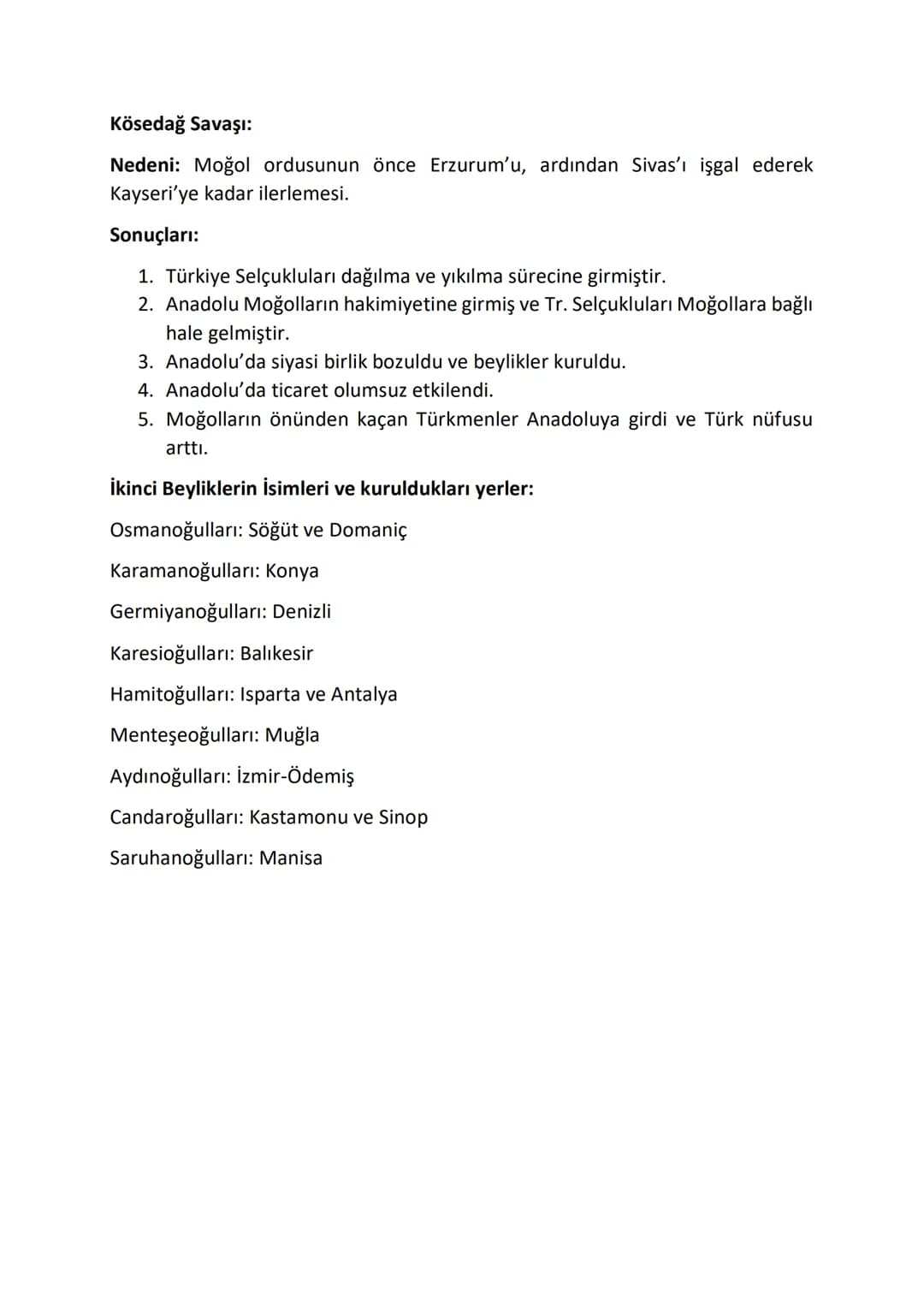 Kösedağ Savaşı:

Nedeni: Moğol ordusunun önce Erzurum'u, ardından Sivas'ı işgal ederek Kayseri'ye kadar ilerlemesi.

Sonuçları:

1. Türkiye Selçukluları dağılma ve yıkılma sürecine girmiştir.
2. Anadolu Moğolların hakimiyetine girmiş ve Tr. Selçukluları Moğollara bağlı hale gelmiştir.
3. Anadolu'da siyasi birlik bozuldu ve beylikler kuruldu.
4. Anadolu'da ticaret olumsuz etkilendi.
5. Moğolların önünden kaçan Türkmenler Anadoluya girdi ve Türk nüfusu arttı.

İkinci Beyliklerin İsimleri ve kuruldukları yerler:

Osmanoğulları: Söğüt ve Domaniç

Karamanoğulları: Konya

Germiyanoğulları: Denizli

Karesioğulları: Balıkesir

Hamitoğulları: Isparta ve Antalya

Menteşeoğulları: Muğla

Aydınoğulları: İzmir-Ödemiş

Candaroğulları: Kastamonu ve Sinop

Saruhanoğulları: Manisa